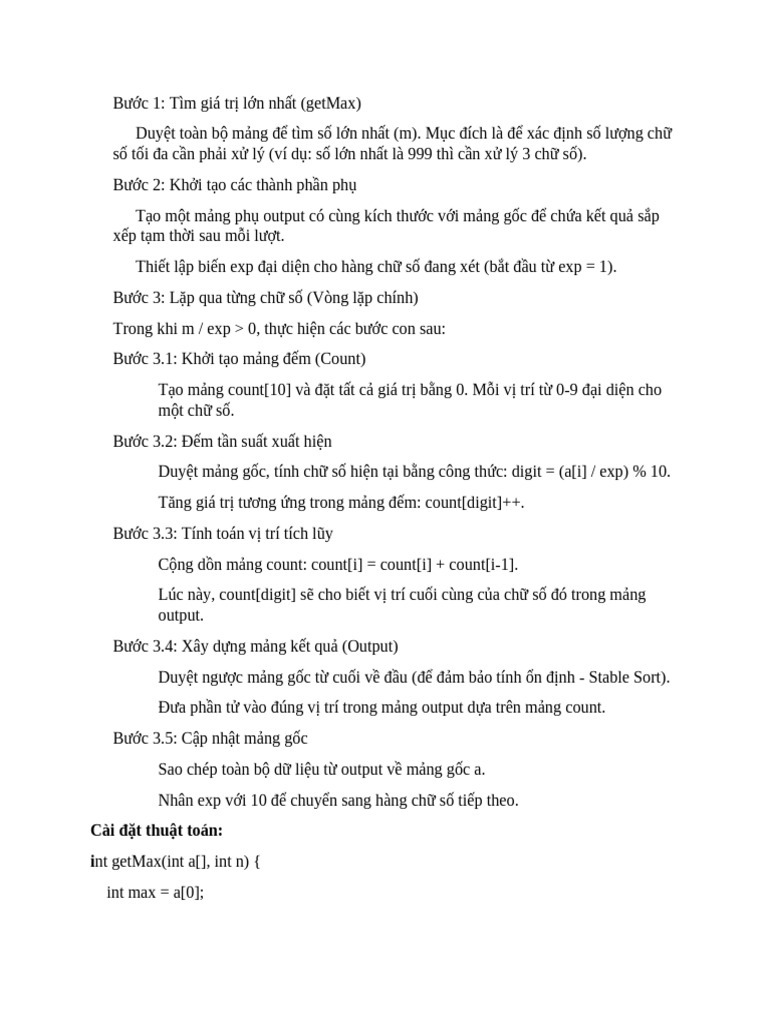 Bước 1: Tìm giá trị lớn nhất (getMax)

Duyệt toàn bộ mảng để tìm số lớn nhất (m). Mục đích là để xác định số lượng chữ số tối đa cần phải xử lý (ví dụ: số lớn nhất là 999 thì cần xử lý 3 chữ số).

Bước 2: Khởi tạo các thành phần phụ

Tạo một mảng phụ output có cùng kích thước với mảng gốc để chứa kết quả sắp xếp tạm thời sau mỗi lượt.

Thiết lập biến exp đại diện cho hàng chữ số đang xét (bắt đầu từ exp = 1).

Bước 3: Lặp qua từng chữ số (Vòng lặp chính)

Trong khi m / exp > 0, thực hiện các bước con sau:

Bước 3.1: Khởi tạo mảng đếm (Count)

Tạo mảng count[10] và đặt tất cả giá trị bằng 0. Mỗi vị trí từ 0-9 đại diện cho một chữ số.

Bước 3.2: Đếm tần suất xuất hiện

Duyệt mảng gốc, tính chữ số hiện tại bằng công thức: digit = (a[i] / exp) % 10.

Tăng giá trị tương ứng trong mảng đếm: count[digit]++.

Bước 3.3: Tính toán vị trí tích lũy

Cộng dồn mảng count: count[i] = count[i] + count[i-1].

Lúc này, count[digit] sẽ cho biết vị trí cuối cùng của chữ số đó trong mảng output.

Bước 3.4: Xây dựng mảng kết quả (Output)

Duyệt ngược mảng gốc từ cuối về đầu (để đảm bảo tính ổn định - Stable Sort).

Đưa phần tử vào đúng vị trí trong mảng output dựa trên mảng count.

Bước 3.5: Cập nhật mảng gốc

Sao chép toàn bộ dữ liệu từ output về mảng gốc a.

Nhân exp với 10 để chuyển sang hàng chữ số tiếp theo.

Cài đặt thuật toán:

int getMax(int a[], int n) {

int max = a[0];